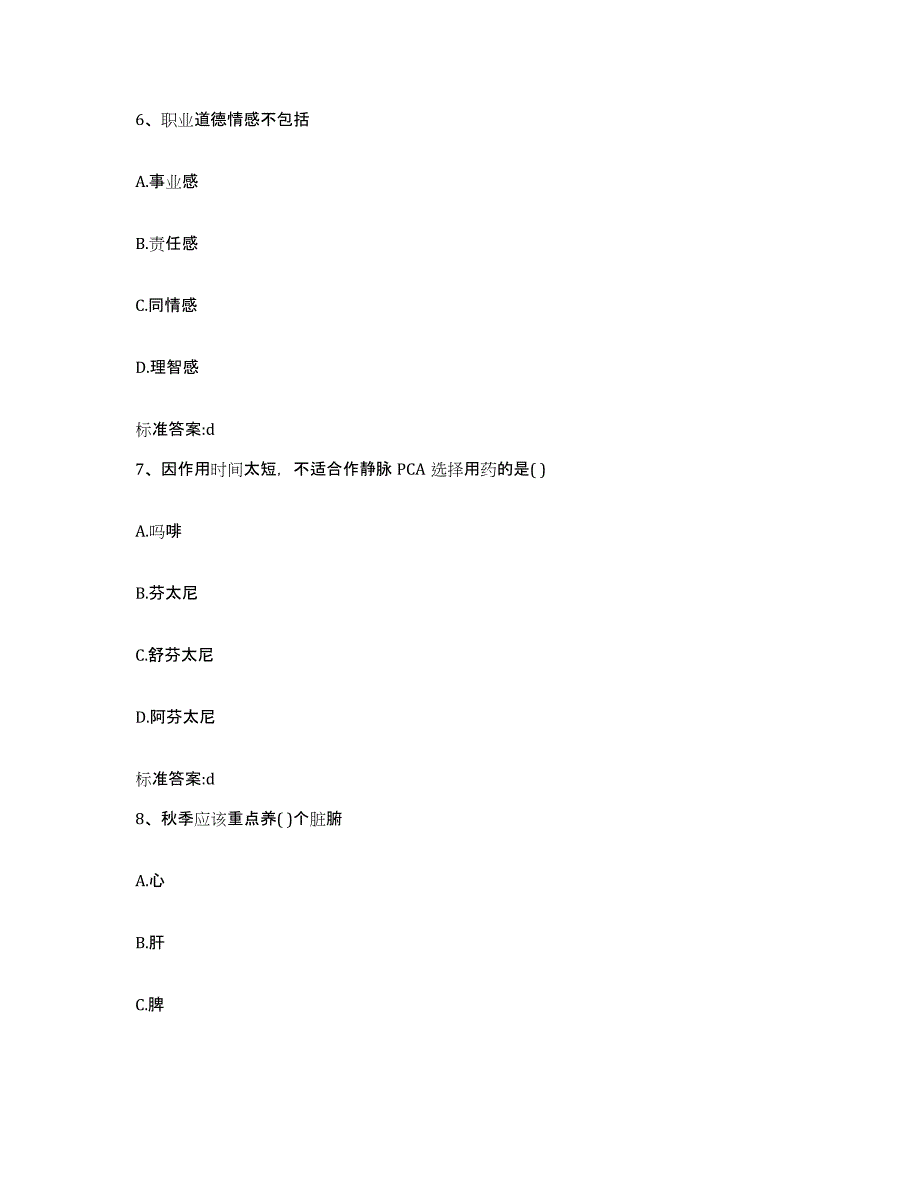 6、职业道德情感不包括

A.事业感

B.责任感

C.同情感

D.理智感

标准答案:d

7、因作用时间太短，不适合作静脉 PCA 选择用药的是( )

A.吗啡

B.芬太尼

C.舒芬太尼

D.阿芬太尼

标准答案:d

8、秋季应该重点养( )个脏腑

A.心

B.肝

C.脾